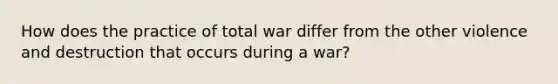 How does the practice of total war differ from the other violence and destruction that occurs during a war?